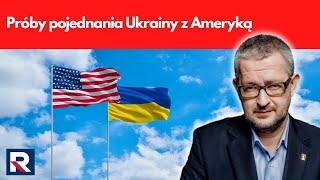 Próby pojednania Ukrainy z Ameryką

R